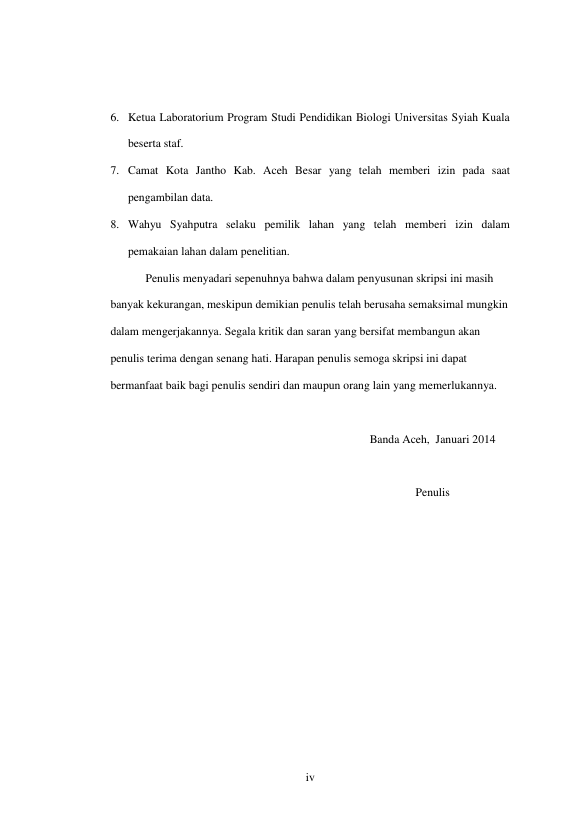 6. Ketua Laboratorium Program Studi Pendidikan Biologi Universitas Syiah Kuala beserta staf.

7. Camat Kota Jantho Kab. Aceh Besar yang telah memberi izin pada saat pengambilan data.

8. Wahyu Syahputra selaku pemilik lahan yang telah memberi izin dalam pemakaian lahan dalam penelitian.

Penulis menyadari sepenuhnya bahwa dalam penyusunan skripsi ini masih banyak kekurangan, meskipun demikian penulis telah berusaha semaksimal mungkin dalam mengerjakannya. Segala kritik dan saran yang bersifat membangun akan penulis terima dengan senang hati. Harapan penulis semoga skripsi ini dapat bermanfaat baik bagi penulis sendiri dan maupun orang lain yang memerlukannya.

Banda Aceh, Januari 2014

Penulis

iv